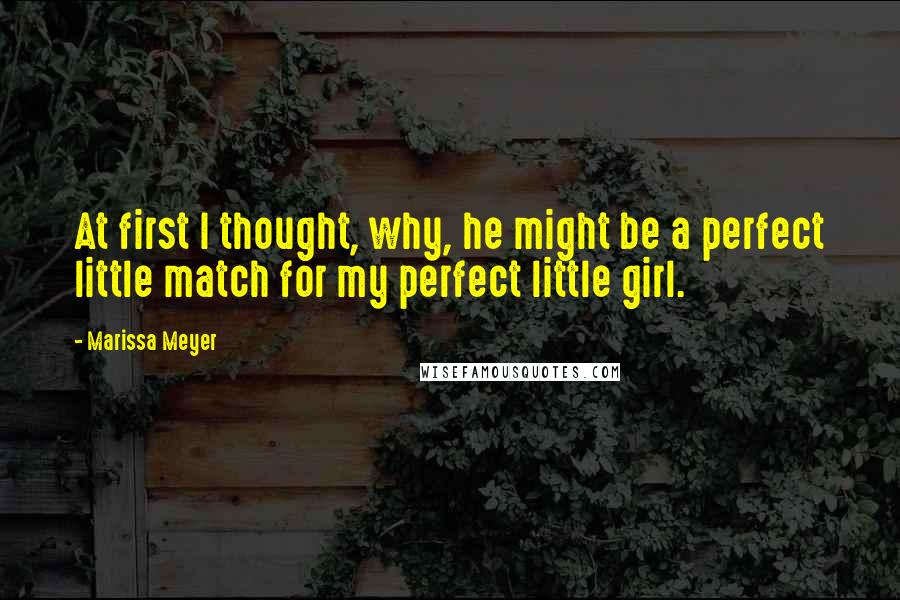 At first I thought, why, he might be a perfect little match for my perfect little girl.

- Marissa Meyer

WISEFAMOUSQUOTES.COM